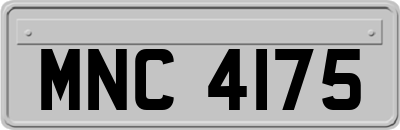 MNC 4175